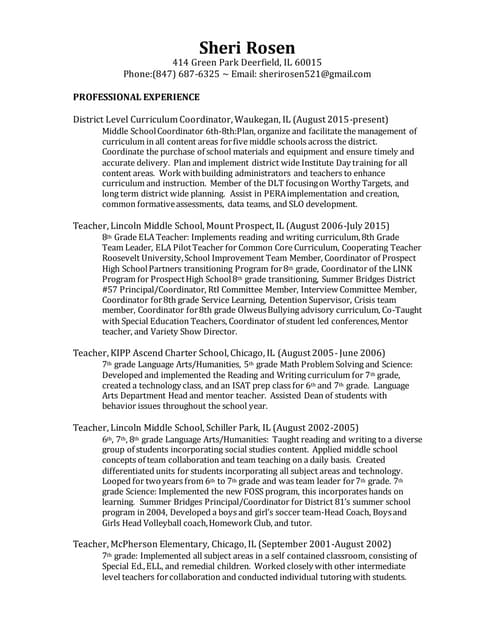 Sheri Rosen
414 Green Park Deerfield, IL 60015
Phone:(847) 687-6325 ~ Email: sherirosen521@gmail.com

PROFESSIONAL EXPERIENCE

District Level Curriculum Coordinator, Waukegan, IL (August 2015-present)
Middle School Coordinator 6th-8th:Plan, organize and facilitate the management of curriculum in all content areas for five middle schools across the district. Coordinate the purchase of school materials and equipment and ensure timely and accurate delivery. Plan and implement district wide Institute Day training for all content areas. Work with building administrators and teachers to enhance curriculum and instruction. Member of the DLT focusing on Worthy Targets, and long term district wide planning. Assist in PERA implementation and creation, common formative assessments, data teams, and SLO development.

Teacher, Lincoln Middle School, Mount Prospect, IL (August 2006-July 2015)
8th Grade ELA Teacher: Implements reading and writing curriculum, 8th Grade Team Leader, ELA Pilot Teacher for Common Core Curriculum, Cooperating Teacher Roosevelt University, School Improvement Team Member, Coordinator of Prospect High School Partners transitioning Program for 8th grade, Coordinator of the LINK Program for Prospect High School 8th grade transitioning, Summer Bridges District #57 Principal/Coordinator, RtI Committee Member, Interview Committee Member, Coordinator for 8th grade Service Learning, Detention Supervisor, Crisis team member, Coordinator for 8th grade Olweus Bullying advisory curriculum, Co-Taught with Special Education Teachers, Coordinator of student led conferences, Mentor teacher, and Variety Show Director.

Teacher, KIPP Ascend Charter School, Chicago, IL (August 2005 - June 2006)
7th grade Language Arts/Humanities, 5th grade Math Problem Solving and Science: Developed and implemented the Reading and Writing curriculum for 7th grade, created a technology class, and an ISAT prep class for 6th and 7th grade. Language Arts Department Head and mentor teacher. Assisted Dean of students with behavior issues throughout the school year.

Teacher, Lincoln Middle School, Schiller Park, IL (August 2002-2005)
6th, 7th, 8th grade Language Arts/Humanities: Taught reading and writing to a diverse group of students incorporating social studies content. Applied middle school concepts of team collaboration and team teaching on a daily basis. Created differentiated units for students incorporating all subject areas and technology. Looped for two years from 6th to 7th grade and was team leader for 7th grade. 7th grade Science: Implemented the new FOSS program, this incorporates hands on learning. Summer Bridges Principal/Coordinator for District 81's summer school program in 2004, Developed a boys and girl's soccer team-Head Coach, Boys and Girls Head Volleyball coach, Homework Club, and tutor.

Teacher, McPherson Elementary, Chicago, IL (September 2001-August 2002)
7th grade: Implemented all subject areas in a self contained classroom, consisting of Special Ed., ELL, and remedial children. Worked closely with other intermediate level teachers for collaboration and conducted individual tutoring with students.